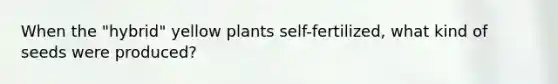 When the "hybrid" yellow plants self-fertilized, what kind of seeds were produced?